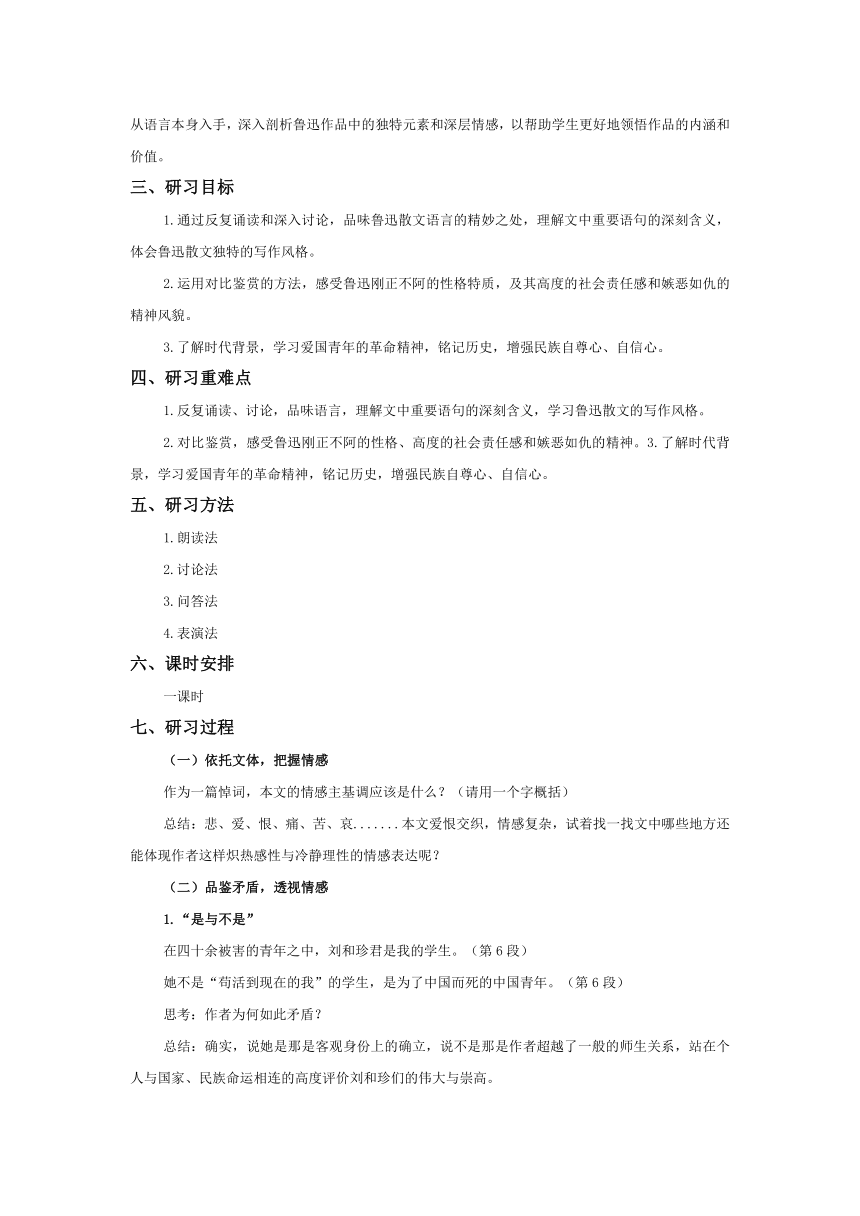 从语言本身入手，深入剖析鲁迅作品中的独特元素和深层情感，以帮助学生更好地领悟作品的内涵和价值。

三、研习目标

1.通过反复诵读和深入讨论，品味鲁迅散文语言的精妙之处，理解文中重要语句的深刻含义，体会鲁迅散文独特的写作风格。

2.运用对比鉴赏的方法，感受鲁迅刚正不阿的性格特质，及其高度的社会责任感和嫉恶如仇的精神风貌。

3.了解时代背景，学习爱国青年的革命精神，铭记历史，增强民族自尊心、自信心。

四、研习重难点

1.反复诵读、讨论，品味语言，理解文中重要语句的深刻含义，学习鲁迅散文的写作风格。

2.对比鉴赏，感受鲁迅刚正不阿的性格、高度的社会责任感和嫉恶如仇的精神。3.了解时代背景，学习爱国青年的革命精神，铭记历史，增强民族自尊心、自信心。

五、研习方法

1.朗读法

2.讨论法

3.问答法

4.表演法

六、课时安排

一课时

七、研习过程

（一）依托文体，把握情感

作为一篇悼词，本文的情感主基调应该是什么？（请用一个字概括）

总结：悲、爱、恨、痛、苦、哀.......本文爱恨交织，情感复杂，试着找一找文中哪些地方还能体现作者这样炽热感性与冷静理性的情感表达呢？

（二）品鉴矛盾，透视情感

1.“是与不是”

在四十余被害的青年之中，刘和珍君是我的学生。（第6段）

她不是“苟活到现在的我”的学生，是为了中国而死的中国青年。（第6段）

思考：作者为何如此矛盾？

总结：确实，说她是那是客观身份上的确立，说不是那是作者超越了一般的师生关系，站在个人与国家、民族命运相连的高度评价刘和珍们的伟大与崇高。